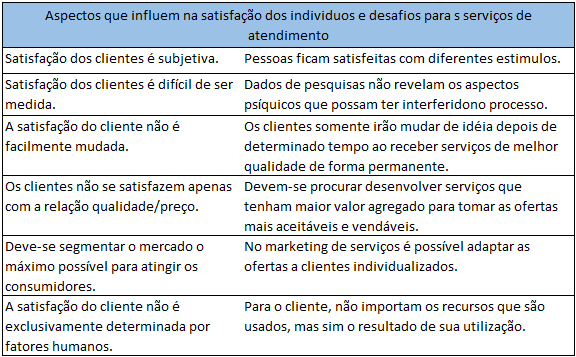 | Aspectos que influem na satisfação dos individuos e desafios para s serviços de atendimento | |
|---|---|
| Satisfação dos clientes é subjetiva. | Pessoas ficam satisfeitas com diferentes estimulos. |
| Satisfação dos clientes é difícil de ser medida. | Dados de pesquisas não revelam os aspectos psíquicos que possam ter interferidono processo. |
| A satisfação do cliente não é facilmente mudada. | Os clientes somente irão mudar de idéia depois de determinado tempo ao receber serviços de melhor qualidade de forma permanente. |
| Os clientes não se satisfazem apenas com a relação qualidade/preço. | Devem-se procurar desenvolver serviços que tenham maior valor agregado para tomar as ofertas mais aceitáveis e vendáveis. |
| Deve-se segmentar o mercado o máximo possível para atingir os consumidores. | No marketing de serviços é possível adaptar as ofertas a clientes individualizados. |
| A satisfação do cliente não é exclusivamente determinada por fatores humanos. | Para o cliente, não importam os recursos que são usados, mas sim o resultado de sua utilização. |